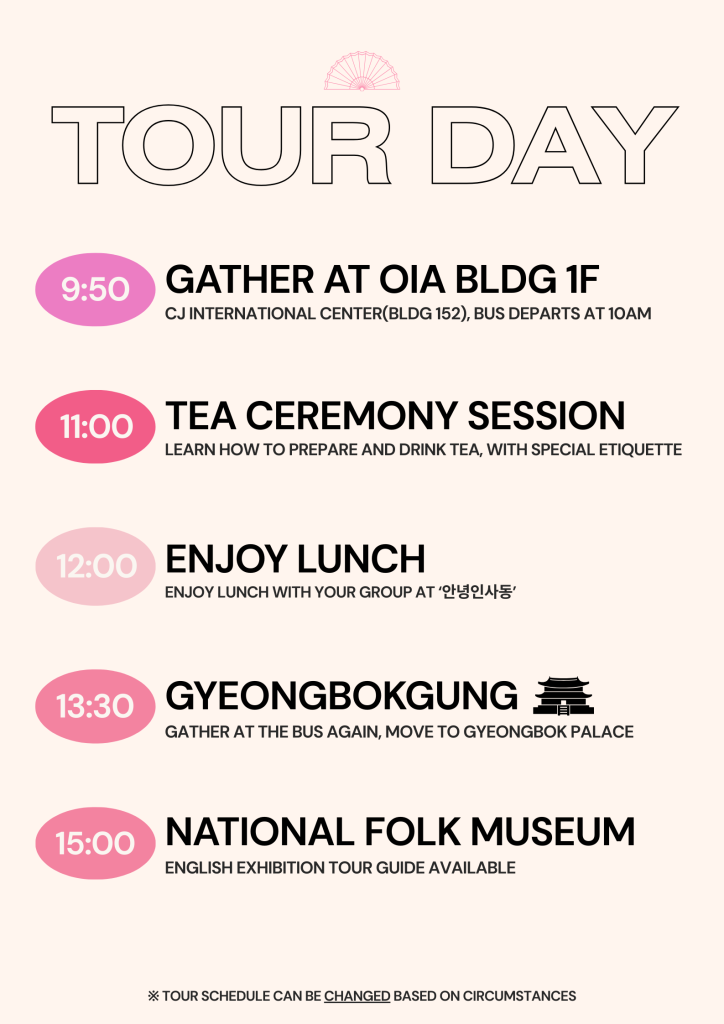 TOUR DAY

9:50
GATHER AT OIA BLDG 1F
CJ INTERNATIONAL CENTER(BLDG 152), BUS DEPARTS AT 10AM

11:00
TEA CEREMONY SESSION
LEARN HOW TO PREPARE AND DRINK TEA, WITH SPECIAL ETIQUETTE

12:00
ENJOY LUNCH
ENJOY LUNCH WITH YOUR GROUP AT '안녕인사동'

13:30
GYEONGBOKGUNG
GATHER AT THE BUS AGAIN, MOVE TO GYEONGBOK PALACE

15:00
NATIONAL FOLK MUSEUM
ENGLISH EXHIBITION TOUR GUIDE AVAILABLE

※ TOUR SCHEDULE CAN BE CHANGED BASED ON CIRCUMSTANCES